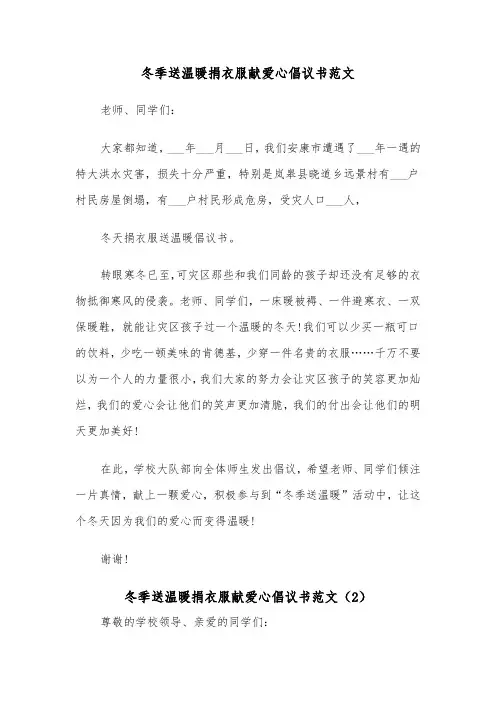 冬季送温暖捐衣服献爱心倡议书范文

老师、同学们:

大家都知道，___年___月___日，我们安康市遭遇了___年一遇的特大洪水灾害，损失十分严重，特别是岚皋县晓道乡远景村有___户村民房屋倒塌，有___户村民形成危房，受灾人口___人，

冬天捐衣服送温暖倡议书。

转眼寒冬已至,可灾区那些和我们同龄的孩子却还没有足够的衣物抵御寒风的侵袭。老师、同学们，一床暖被褥、一件避寒衣、一双保暖鞋，就能让灾区孩子过一个温暖的冬天!我们可以少买一瓶可口的饮料，少吃一顿美味的肯德基，少穿一件名贵的衣服……千万不要以为一个人的力量很小,我们大家的努力会让灾区孩子的笑容更加灿烂，我们的爱心会让他们的笑声更加清脆，我们的付出会让他们的明天更加美好!

在此，学校大队部向全体师生发出倡议，希望老师、同学们倾注一片真情，献上一颗爱心，积极参与到“冬季送温暖”活动中，让这个冬天因为我们的爱心而变得温暖!

谢谢!

冬季送温暖捐衣服献爱心倡议书范文（2）

尊敬的学校领导、亲爱的同学们: